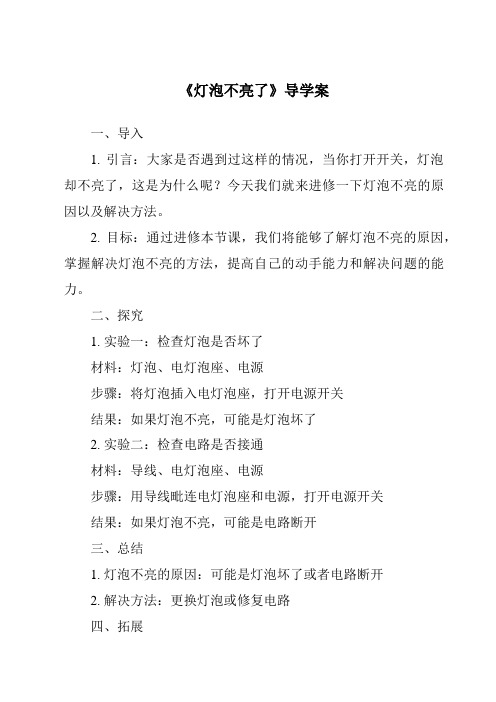 《灯泡不亮了》导学案

一、导入

1. 引言：大家是否遇到过这样的情况，当你打开开关，灯泡却不亮了，这是为什么呢？今天我们就来进修一下灯泡不亮的原因以及解决方法。

2. 目标：通过进修本节课，我们将能够了解灯泡不亮的原因，掌握解决灯泡不亮的方法，提高自己的动手能力和解决问题的能力。

二、探究

1. 实验一：检查灯泡是否坏了

材料：灯泡、电灯泡座、电源

步骤：将灯泡插入电灯泡座，打开电源开关

结果：如果灯泡不亮，可能是灯泡坏了

2. 实验二：检查电路是否接通

材料：导线、电灯泡座、电源

步骤：用导线毗连电灯泡座和电源，打开电源开关

结果：如果灯泡不亮，可能是电路断开

三、总结

1. 灯泡不亮的原因：可能是灯泡坏了或者电路断开

2. 解决方法：更换灯泡或修复电路

四、拓展